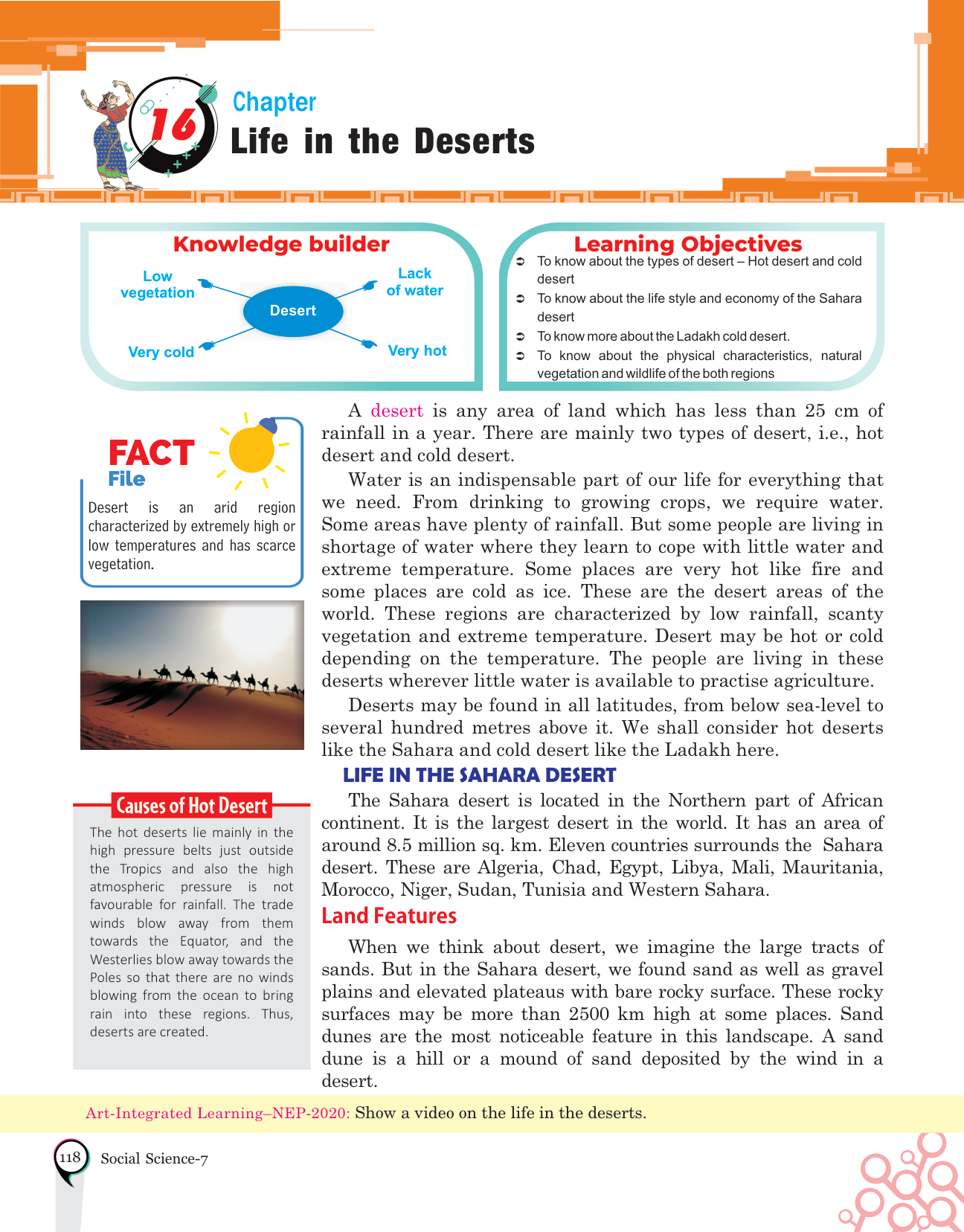 16

Chapter
Life in the Deserts

Knowledge builder

Low vegetation

Lack of water

Desert

Very cold

Very hot

Learning Objectives

➲ To know about the types of desert – Hot desert and cold desert
➲ To know about the life style and economy of the Sahara desert
➲ To know more about the Ladakh cold desert.
➲ To know about the physical characteristics, natural vegetation and wildlife of the both regions

FACT File

Desert is an arid region characterized by extremely high or low temperatures and has scarce vegetation.

Causes of Hot Desert

The hot deserts lie mainly in the high pressure belts just outside the Tropics and also the high atmospheric pressure is not favourable for rainfall. The trade winds blow away from them towards the Equator, and the Westerlies blow away towards the Poles so that there are no winds blowing from the ocean to bring rain into these regions. Thus, deserts are created.

A desert is any area of land which has less than 25 cm of rainfall in a year. There are mainly two types of desert, i.e., hot desert and cold desert.

Water is an indispensable part of our life for everything that we need. From drinking to growing crops, we require water. Some areas have plenty of rainfall. But some people are living in shortage of water where they learn to cope with little water and extreme temperature. Some places are very hot like fire and some places are cold as ice. These are the desert areas of the world. These regions are characterized by low rainfall, scanty vegetation and extreme temperature. Desert may be hot or cold depending on the temperature. The people are living in these deserts wherever little water is available to practise agriculture.

Deserts may be found in all latitudes, from below sea-level to several hundred metres above it. We shall consider hot deserts like the Sahara and cold desert like the Ladakh here.

LIFE IN THE SAHARA DESERT

The Sahara desert is located in the Northern part of African continent. It is the largest desert in the world. It has an area of around 8.5 million sq. km. Eleven countries surrounds the Sahara desert. These are Algeria, Chad, Egypt, Libya, Mali, Mauritania, Morocco, Niger, Sudan, Tunisia and Western Sahara.

Land Features

When we think about desert, we imagine the large tracts of sands. But in the Sahara desert, we found sand as well as gravel plains and elevated plateaus with bare rocky surface. These rocky surfaces may be more than 2500 km high at some places. Sand dunes are the most noticeable feature in this landscape. A sand dune is a hill or a mound of sand deposited by the wind in a desert.

Art-Integrated Learning–NEP-2020: Show a video on the life in the deserts.

118 Social Science-7